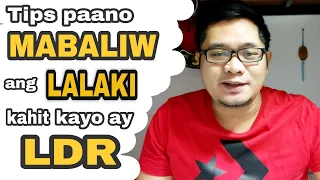 Tips paano
MABALIW
ang LALAKI
kahit kayo ay
LDR